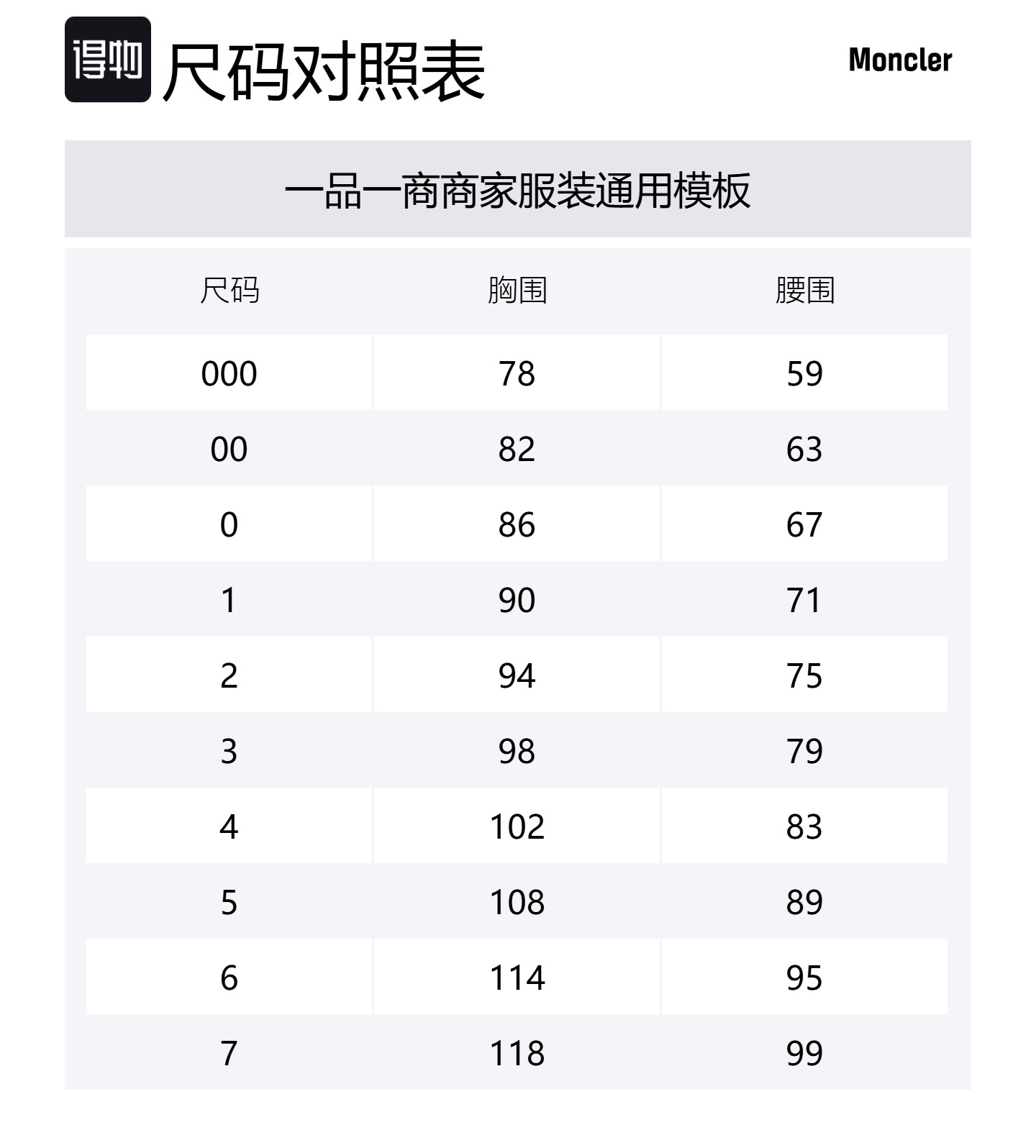 得物 尺码对照表

Moncler

一品一商商家服装通用模板

| 尺码 | 胸围 | 腰围 |
|---|---|---|
| 000 | 78 | 59 |
| 00 | 82 | 63 |
| 0 | 86 | 67 |
| 1 | 90 | 71 |
| 2 | 94 | 75 |
| 3 | 98 | 79 |
| 4 | 102 | 83 |
| 5 | 108 | 89 |
| 6 | 114 | 95 |
| 7 | 118 | 99 |